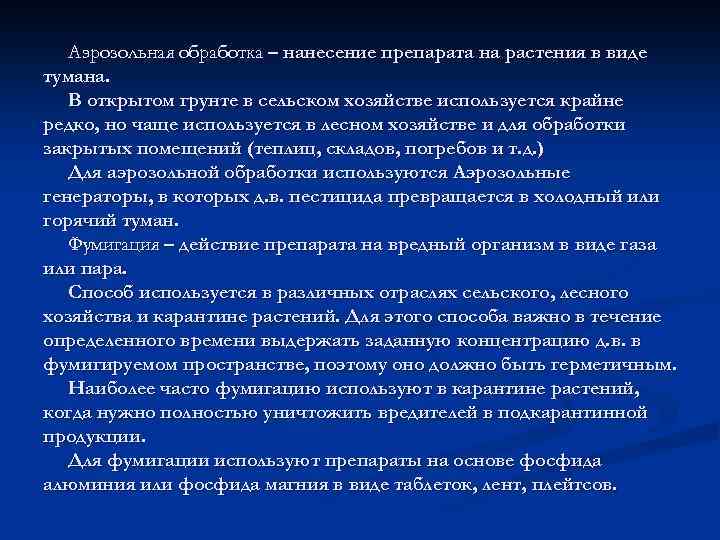 Аэрозольная обработка – нанесение препарата на растения в виде тумана.

В открытом грунте в сельском хозяйстве используется крайне редко, но чаще используется в лесном хозяйстве и для обработки закрытых помещений (теплиц, складов, погребов и т.д.)

Для аэрозольной обработки используются Аэрозольные генераторы, в которых д.в. пестицида превращается в холодный или горячий туман.

Фумигация – действие препарата на вредный организм в виде газа или пара.

Способ используется в различных отраслях сельского, лесного хозяйства и карантине растений. Для этого способа важно в течение определенного времени выдержать заданную концентрацию д.в. в фумигируемом пространстве, поэтому оно должно быть герметичным.

Наиболее часто фумигацию используют в карантине растений, когда нужно полностью уничтожить вредителей в подкарантинной продукции.

Для фумигации используют препараты на основе фосфида алюминия или фосфида магния в виде таблеток, лент, плейтсов.